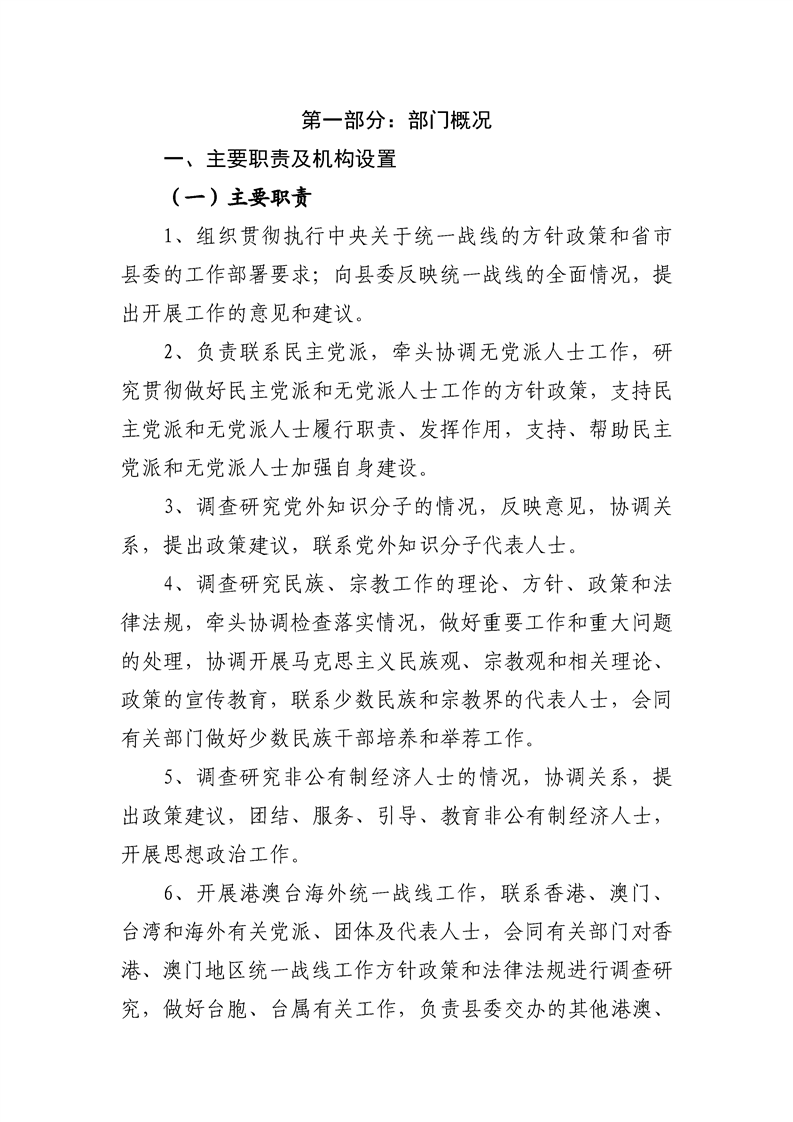 第一部分：部门概况

一、主要职责及机构设置

（一）主要职责

1、组织贯彻执行中央关于统一战线的方针政策和省市县委的工作部署要求；向县委反映统一战线的全面情况，提出开展工作的意见和建议。

2、负责联系民主党派，牵头协调无党派人士工作，研究贯彻做好民主党派和无党派人士工作的方针政策，支持民主党派和无党派人士履行职责、发挥作用，支持、帮助民主党派和无党派人士加强自身建设。

3、调查研究党外知识分子的情况，反映意见，协调关系，提出政策建议，联系党外知识分子代表人士。

4、调查研究民族、宗教工作的理论、方针、政策和法律法规，牵头协调检查落实情况，做好重要工作和重大问题的处理，协调开展马克思主义民族观、宗教观和相关理论、政策的宣传教育，联系少数民族和宗教界的代表人士，会同有关部门做好少数民族干部培养和举荐工作。

5、调查研究非公有制经济人士的情况，协调关系，提出政策建议，团结、服务、引导、教育非公有制经济人士，开展思想政治工作。

6、开展港澳台海外统一战线工作，联系香港、澳门、台湾和海外有关党派、团体及代表人士，会同有关部门对香港、澳门地区统一战线工作方针政策和法律法规进行调查研究，做好台胞、台属有关工作，负责县委交办的其他港澳、